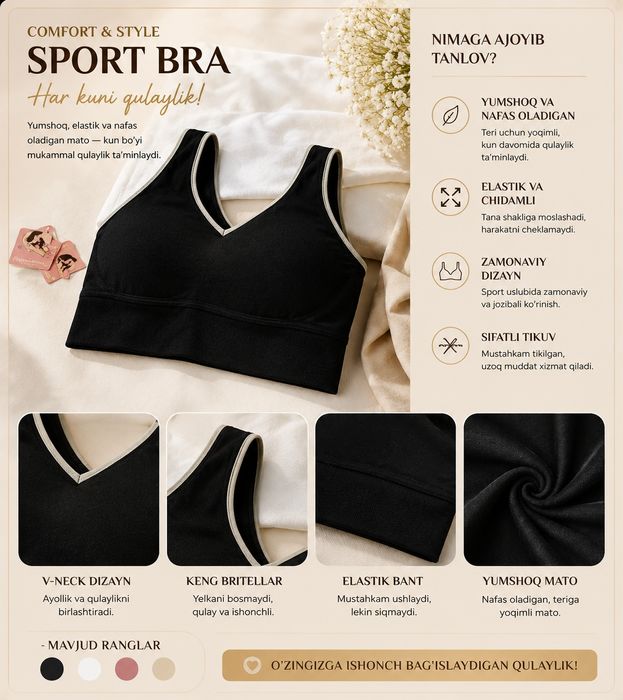 COMFORT & STYLE
SPORT BRA
Har kuni qulaylik!

Yumshoq, elastik va nafas oladigan mato — kun bo'yi mukammal qulaylik ta'minlaydi.

NIMAGA AJOYIB TANLOV?

YUMSHOQ VA NAFAS OLADIGAN
Teri uchun yoqimli, kun davomida qulaylik ta'minlaydi.

ELASTIK VA CHIDAMLI
Tana shakliga moslashadi, harakatni cheklamaydi.

ZAMONAVIY DIZAYN
Sport uslubida zamonaviy va jozibali ko'rinish.

SIFATLI TIKUV
Mustahkam tikilgan, uzoq muddat xizmat qiladi.

V-NECK DIZAYN
Ayollik va qulaylikni birlashtiradi.

KENG BRITELLAR
Yelkani bosmaydi, qulay va ishonchli.

ELASTIK BANT
Mustahkam ushlaydi, lekin siqmaydi.

YUMSHOQ MATO
Nafas oladigan, teriga yoqimli mato.

- MAVJUD RANGLAR

O'ZINGIZGA ISHONCH BAG'ISLAYDIGAN QULAYLIK!